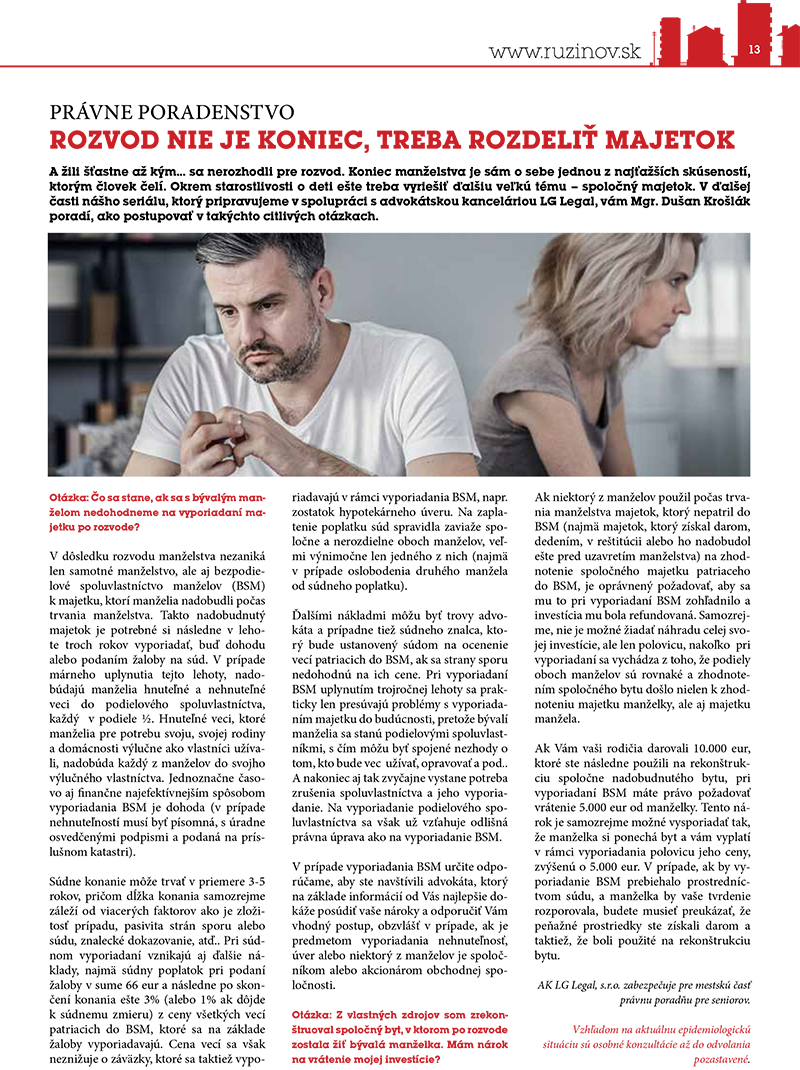 www.ruzinov.sk 13

PRÁVNE PORADENSTVO

ROZVOD NIE JE KONIEC, TREBA ROZDELIŤ MAJETOK

A žili šťastne až kým... sa nerozhodli pre rozvod. Koniec manželstva je sám o sebe jednou z najťažších skúseností, ktorým človek čelí. Okrem starostlivosti o deti ešte treba vyriešiť ďalšiu veľkú tému – spoločný majetok. V ďalšej časti nášho seriálu, ktorý pripravujeme v spolupráci s advokátskou kanceláriou LG Legal, vám Mgr. Dušan Krošlák poradí, ako postupovať v takýchto citlivých otázkach.

Otázka: Čo sa stane, ak sa s bývalým manželom nedohodneme na vyporiadaní majetku po rozvode?

V dôsledku rozvodu manželstva nezaniká len samotné manželstvo, ale aj bezpodielové spoluvlastníctvo manželov (BSM) k majetku, ktorí manželia nadobudli počas trvania manželstva. Takto nadobudnutý majetok je potrebné si následne v lehote troch rokov vyporiadať, buď dohodu alebo podaním žaloby na súd. V prípade márneho uplynutia tejto lehoty, nadobúdajú manželia hnuteľné a nehnuteľné veci do podielového spoluvlastníctva, každý v podiele ½. Hnuteľné veci, ktoré manželia pre potrebu svoju, svojej rodiny a domácnosti výlučne ako vlastníci užívali, nadobúda každý z manželov do svojho výlučného vlastníctva. Jednoznačne časovo aj finančne najefektívnejším spôsobom vyporiadania BSM je dohoda (v prípade nehnuteľností musí byť písomná, s úradne osvedčenými podpismi a podaná na príslušnom katastri).

Súdne konanie môže trvať v priemere 3-5 rokov, pričom dĺžka konania samozrejme záleží od viacerých faktorov ako je zložitosť prípadu, pasivita strán sporu alebo súdu, znalecké dokazovanie, atď.. Pri súdnom vyporiadaní vznikajú aj ďalšie náklady, najmä súdny poplatok pri podaní žaloby v sume 66 eur a následne po skončení konania ešte 3% (alebo 1% ak dôjde k súdnemu zmieru) z ceny všetkých vecí patriacich do BSM, ktoré sa na základe žaloby vyporiadavajú. Cena vecí sa však neznižuje o záväzky, ktoré sa taktiež vyporiadavajú v rámci vyporiadania BSM, napr. zostatok hypotekárneho úveru. Na zaplatenie poplatku súd spravidla zaviaže spoločne a nerozdielne oboch manželov, veľmi výnimočne len jedného z nich (najmä v prípade oslobodenia druhého manžela od súdneho poplatku).

Ďalšími nákladmi môžu byť trovy advokáta a prípadne tiež súdneho znalca, ktorý bude ustanovený súdom na ocenenie vecí patriacich do BSM, ak sa strany sporu nedohodnú na ich cene. Pri vyporiadaní BSM uplynutím trojročnej lehoty sa prakticky len presúvajú problémy s vyporiadaním majetku do budúcnosti, pretože bývalí manželia sa stanú podielovými spoluvlastníkmi, s čím môžu byť spojené nezhody o tom, kto bude vec užívať, opravovať a pod.. A nakoniec aj tak zvyčajne vystane potreba zrušenia spoluvlastníctva a jeho vyporiadanie. Na vyporiadanie podielového spoluvlastníctva sa však už vzťahuje odlišná právna úprava ako na vyporiadanie BSM.

V prípade vyporiadania BSM určite odporúčame, aby ste navštívili advokáta, ktorý na základe informácií od Vás najlepšie dokáže posúdiť vaše nároky a odporučiť Vám vhodný postup, obzvlášť v prípade, ak je predmetom vyporiadania nehnuteľnosť, úver alebo niektorý z manželov je spoločníkom alebo akcionárom obchodnej spoločnosti.

Otázka: Z vlastných zdrojov som zrekonštruoval spoločný byt, v ktorom po rozvode zostala žiť bývalá manželka. Mám nárok na vrátenie mojej investície?

Ak niektorý z manželov použil počas trvania manželstva majetok, ktorý nepatril do BSM (najmä majetok, ktorý získal darom, dedením, v reštitúcii alebo ho nadobudol ešte pred uzavretím manželstva) na zhodnotenie spoločného majetku patriaceho do BSM, je oprávnený požadovať, aby sa mu to pri vyporiadaní BSM zohľadnilo a investícia mu bola refundovaná. Samozrejme, nie je možné žiadať náhradu celej svojej investície, ale len polovicu, nakoľko pri vyporiadaní sa vychádza z toho, že podiely oboch manželov sú rovnaké a zhodnotením spoločného bytu došlo nielen k zhodnoteniu majetku manželky, ale aj majetku manžela.

Ak Vám vaši rodičia darovali 10.000 eur, ktoré ste následne použili na rekonštrukciu spoločne nadobudnutého bytu, pri vyporiadaní BSM máte právo požadovať vrátenie 5.000 eur od manželky. Tento nárok je samozrejme možné vysporiadať tak, že manželka si ponechá byt a vám vyplatí v rámci vyporiadania polovicu jeho ceny, zvýšenú o 5.000 eur. V prípade, ak by vyporiadanie BSM prebiehalo prostredníctvom súdu, a manželka by vaše tvrdenie rozporovala, budete musieť preukázať, že peňažné prostriedky ste získali darom a taktiež, že boli použité na rekonštrukciu bytu.

AK LG Legal, s.r.o. zabezpečuje pre mestskú časť právnu poradňu pre seniorov.

Vzhľadom na aktuálnu epidemiologickú situáciu sú osobné konzultácie až do odvolania pozastavené.